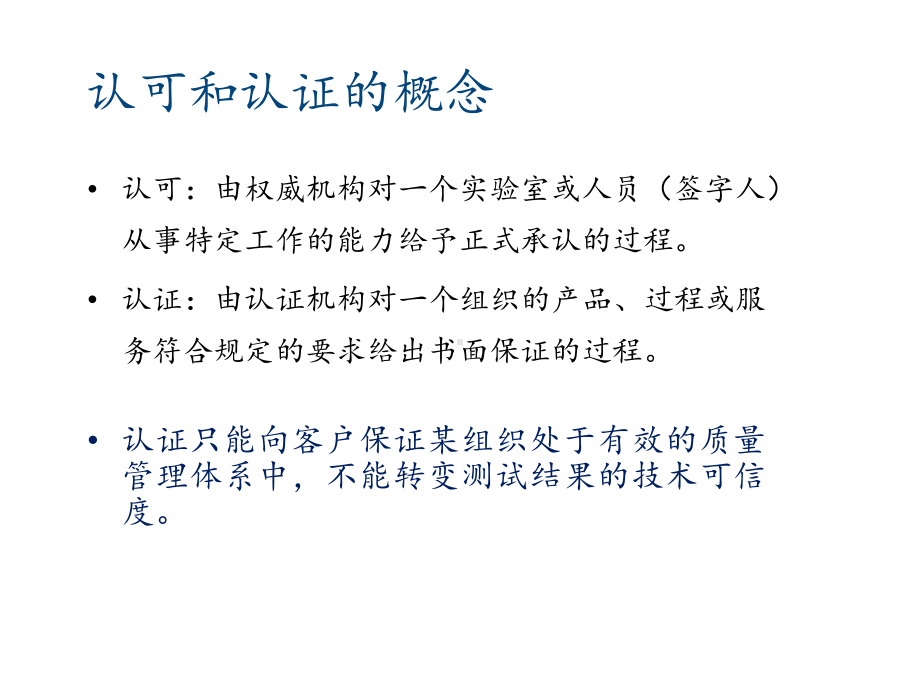 认可和认证的概念

• 认可：由权威机构对一个实验室或人员（签字人）从事特定工作的能力给予正式承认的过程。

• 认证：由认证机构对一个组织的产品、过程或服务符合规定的要求给出书面保证的过程。

• 认证只能向客户保证某组织处于有效的质量管理体系中，不能转变测试结果的技术可信度。